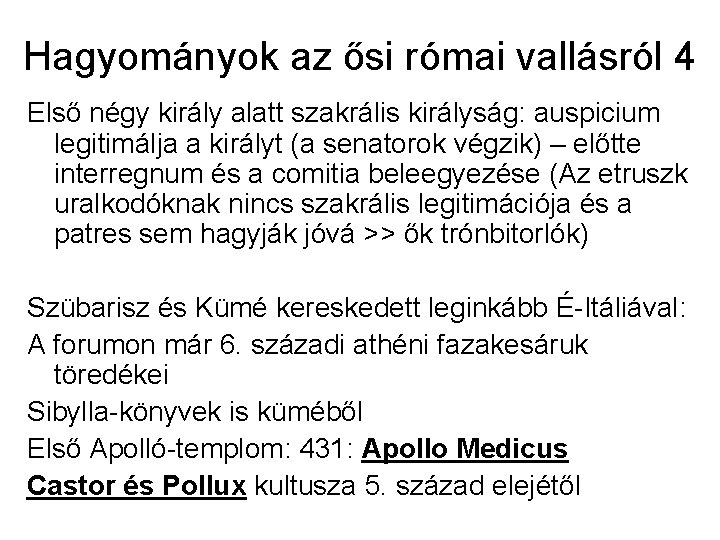 Hagyományok az ősi római vallásról 4

Első négy király alatt szakrális királyság: auspicium legitimálja a királyt (a senatorok végzik) – előtte interregnum és a comitia beleegyezése (Az etruszk uralkodóknak nincs szakrális legitimációja és a patres sem hagyják jóvá >> ők trónbitorlók)

Szübarisz és Kümé kereskedett leginkább É-Itáliával:

A forumon már 6. századi athéni fazakesáruk töredékei

Sibylla-könyvek is küméből

Első Apolló-templom: 431: Apollo Medicus

Castor és Pollux kultusza 5. század elejétől